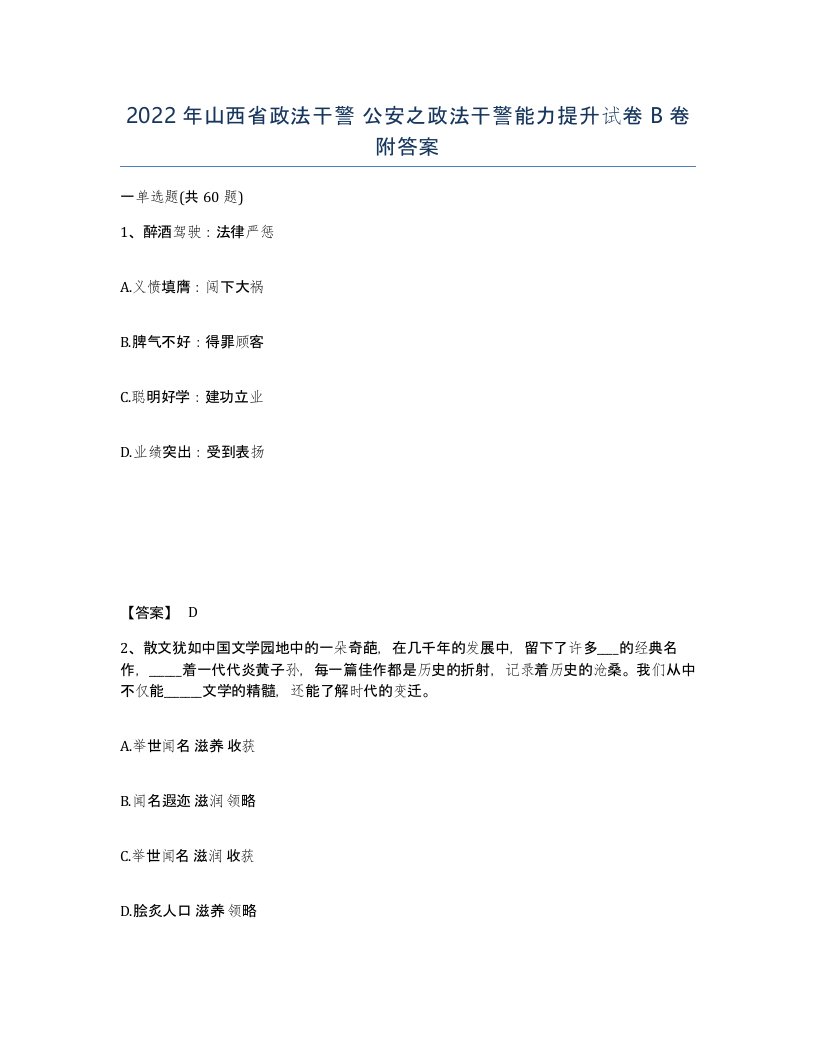 2022年山西省政法干警 公安之政法干警能力提升试卷B卷附答案

一单选题(共60题)

1、醉酒驾驶：法律严惩

A.义愤填膺：闯下大祸

B.脾气不好：得罪顾客

C.聪明好学：建功立业

D.业绩突出：受到表扬

【答案】 D

2、散文犹如中国文学园地中的一朵奇葩，在几千年的发展中，留下了许多___的经典名作，_____着一代代炎黄子孙，每一篇佳作都是历史的折射，记录着历史的沧桑。我们从中不仅能_____文学的精髓，还能了解时代的变迁。

A.举世闻名 滋养 收获

B.闻名遐迩 滋润 领略

C.举世闻名 滋润 收获

D.脍炙人口 滋养 领略